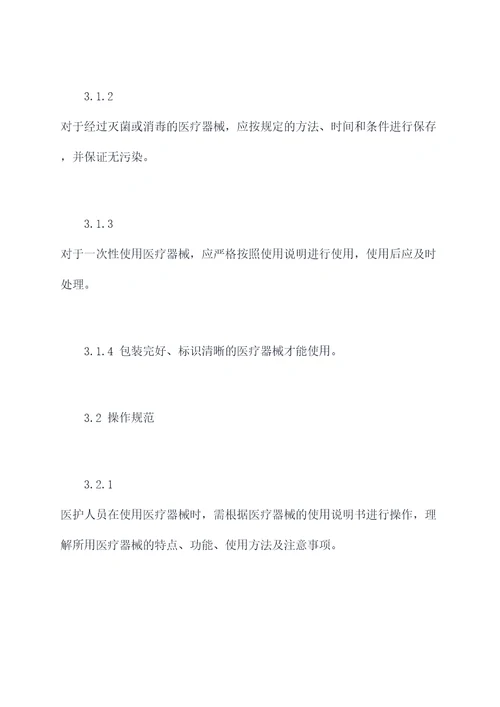 3.1.2

对于经过灭菌或消毒的医疗器械，应按规定的方法、时间和条件进行保存，并保证无污染。

3.1.3

对于一次性使用医疗器械，应严格按照使用说明进行使用，使用后应及时处理。

3.1.4 包装完好、标识清晰的医疗器械才能使用。

3.2 操作规范

3.2.1

医护人员在使用医疗器械时，需根据医疗器械的使用说明书进行操作，理解所用医疗器械的特点、功能、使用方法及注意事项。